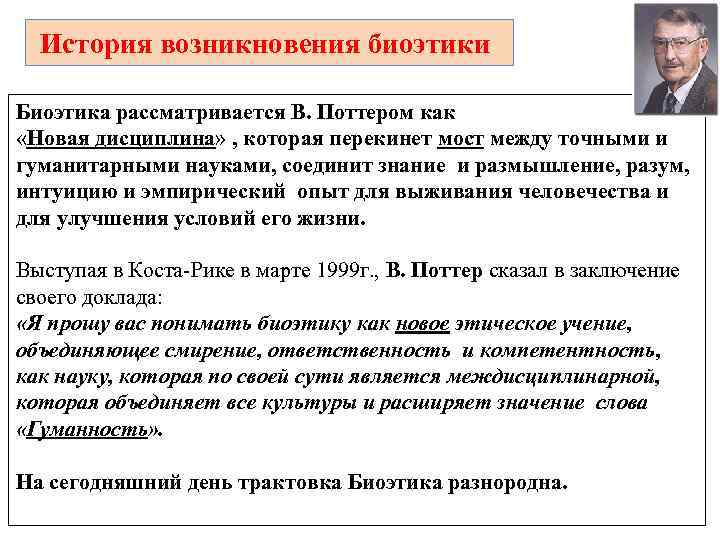 История возникновения биоэтики

Биоэтика рассматривается В. Поттером как «Новая дисциплина» , которая перекинет мост между точными и гуманитарными науками, соединит знание и размышление, разум, интуицию и эмпирический опыт для выживания человечества и для улучшения условий его жизни.

Выступая в Коста-Рике в марте 1999г., В. Поттер сказал в заключение своего доклада:
«Я прошу вас понимать биоэтику как новое этическое учение, объединяющее смирение, ответственность и компетентность, как науку, которая по своей сути является междисциплинарной, которая объединяет все культуры и расширяет значение слова «Гуманность».

На сегодняшний день трактовка Биоэтика разнородна.